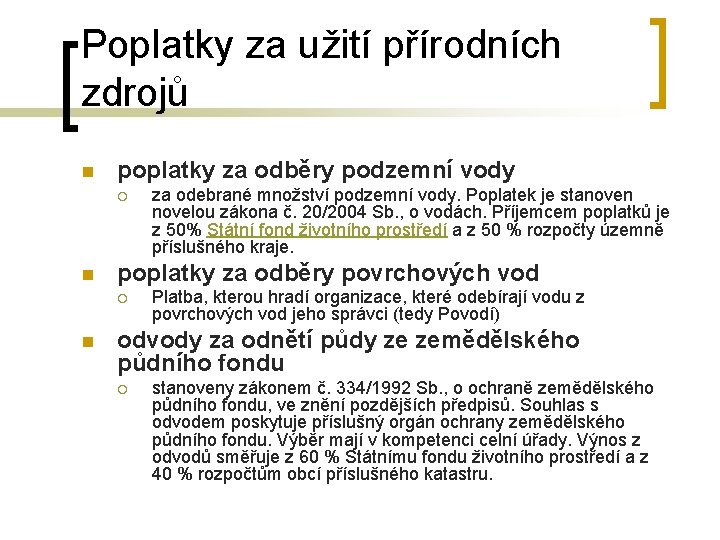 Poplatky za užití přírodních zdrojů

poplatky za odběry podzemní vody

za odebrané množství podzemní vody. Poplatek je stanoven novelou zákona č. 20/2004 Sb., o vodách. Příjemcem poplatků je z 50% Státní fond životního prostředí a z 50 % rozpočty územně příslušného kraje.

poplatky za odběry povrchových vod

Platba, kterou hradí organizace, které odebírají vodu z povrchových vod jeho správci (tedy Povodí)

odvody za odnětí půdy ze zemědělského půdního fondu

stanoveny zákonem č. 334/1992 Sb., o ochraně zemědělského půdního fondu, ve znění pozdějších předpisů. Souhlas s odvodem poskytuje příslušný orgán ochrany zemědělského půdního fondu. Výběr mají v kompetenci celní úřady. Výnos z odvodů směřuje z 60 % Státnímu fondu životního prostředí a z 40 % rozpočtům obcí příslušného katastru.